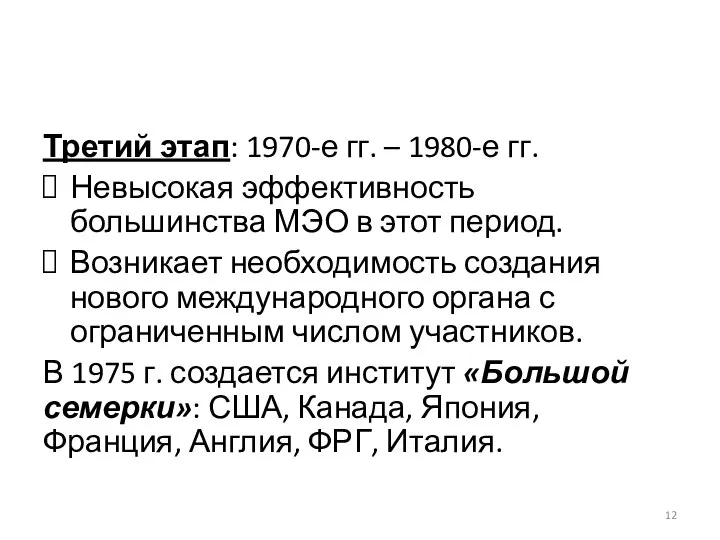 Третий этап: 1970-е гг. – 1980-е гг.

Невысокая эффективность большинства МЭО в этот период.

Возникает необходимость создания нового международного органа с ограниченным числом участников.

В 1975 г. создается институт «Большой семерки»: США, Канада, Япония, Франция, Англия, ФРГ, Италия.

12